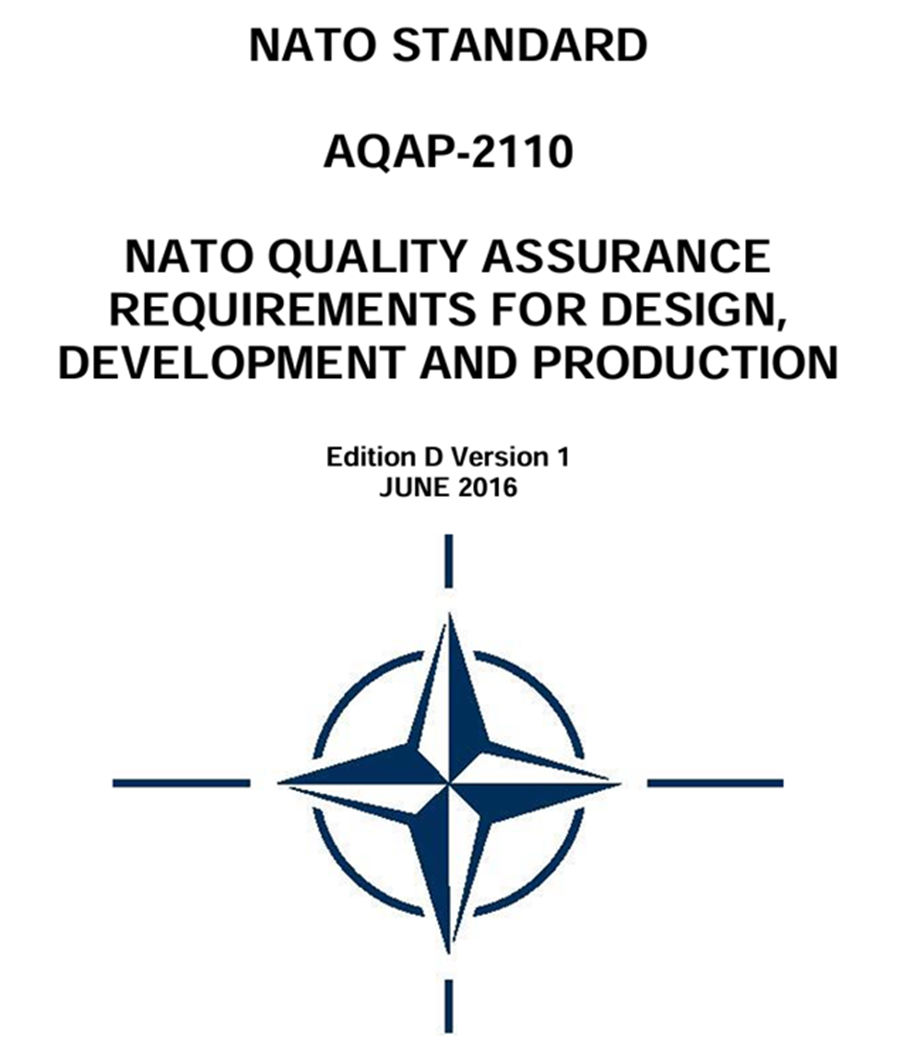 NATO STANDARD

AQAP-2110

NATO QUALITY ASSURANCE REQUIREMENTS FOR DESIGN, DEVELOPMENT AND PRODUCTION

Edition D Version 1
JUNE 2016